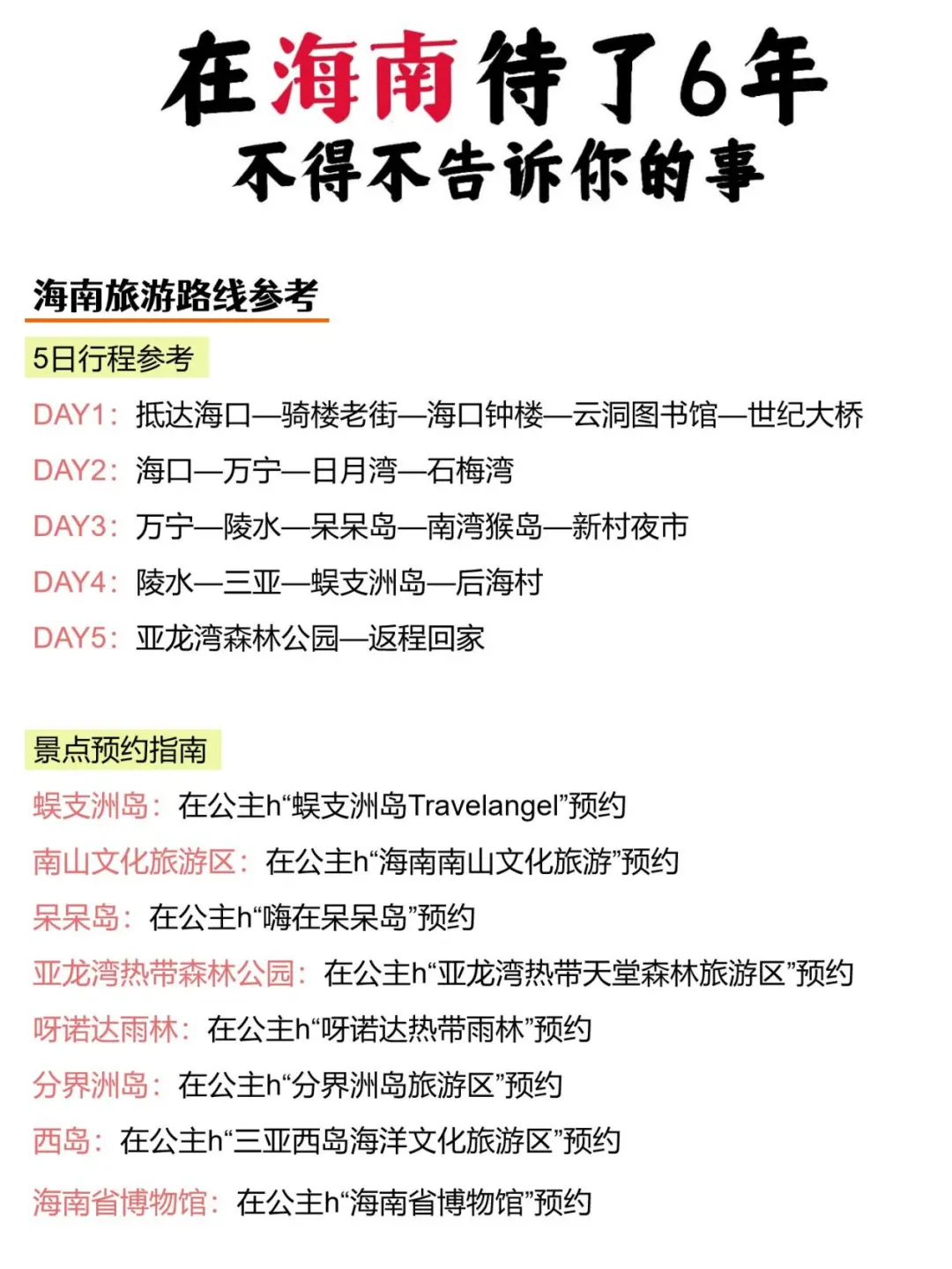 在海南待了6年
不得不告诉你的事

海南旅游路线参考

5日行程参考

DAY1：抵达海口—骑楼老街—海口钟楼—云洞图书馆—世纪大桥

DAY2：海口—万宁—日月湾—石梅湾

DAY3：万宁—陵水—呆呆岛—南湾猴岛—新村夜市

DAY4：陵水—三亚—蜈支洲岛—后海村

DAY5：亚龙湾森林公园—返程回家

景点预约指南

蜈支洲岛：在公主h“蜈支洲岛Travelangel”预约

南山文化旅游区：在公主h“海南南山文化旅游”预约

呆呆岛：在公主h“嗨在呆呆岛”预约

亚龙湾热带森林公园：在公主h“亚龙湾热带天堂森林旅游区”预约

呀诺达雨林：在公主h“呀诺达热带雨林”预约

分界洲岛：在公主h“分界洲岛旅游区”预约

西岛：在公主h“三亚西岛海洋文化旅游区”预约

海南省博物馆：在公主h“海南省博物馆”预约